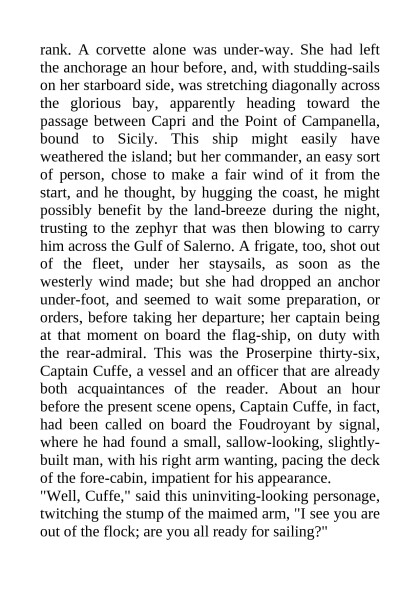 rank. A corvette alone was under-way. She had left the anchorage an hour before, and, with studding-sails on her starboard side, was stretching diagonally across the glorious bay, apparently heading toward the passage between Capri and the Point of Campanella, bound to Sicily. This ship might easily have weathered the island; but her commander, an easy sort of person, chose to make a fair wind of it from the start, and he thought, by hugging the coast, he might possibly benefit by the land-breeze during the night, trusting to the zephyr that was then blowing to carry him across the Gulf of Salerno. A frigate, too, shot out of the fleet, under her staysails, as soon as the westerly wind made; but she had dropped an anchor under-foot, and seemed to wait some preparation, or orders, before taking her departure; her captain being at that moment on board the flag-ship, on duty with the rear-admiral. This was the Proserpine thirty-six, Captain Cuffe, a vessel and an officer that are already both acquaintances of the reader. About an hour before the present scene opens, Captain Cuffe, in fact, had been called on board the Foudroyant by signal, where he had found a small, sallow-looking, slightly-built man, with his right arm wanting, pacing the deck of the fore-cabin, impatient for his appearance.
"Well, Cuffe," said this uninviting-looking personage, twitching the stump of the maimed arm, "I see you are out of the flock; are you all ready for sailing?"